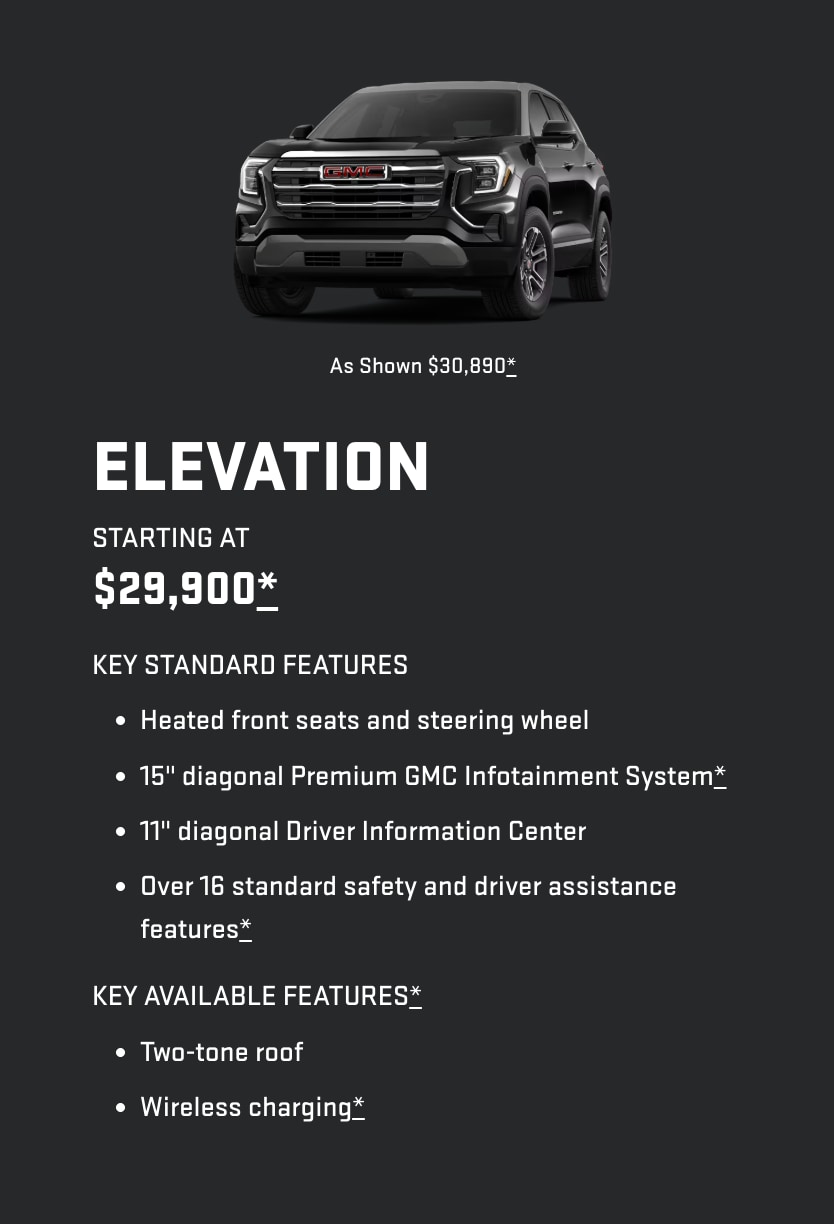 GMC

As Shown $30,890*

ELEVATION

STARTING AT

$29,900*

KEY STANDARD FEATURES

- Heated front seats and steering wheel
- 15" diagonal Premium GMC Infotainment System*
- 11" diagonal Driver Information Center
- Over 16 standard safety and driver assistance features*

KEY AVAILABLE FEATURES*

- Two-tone roof
- Wireless charging*